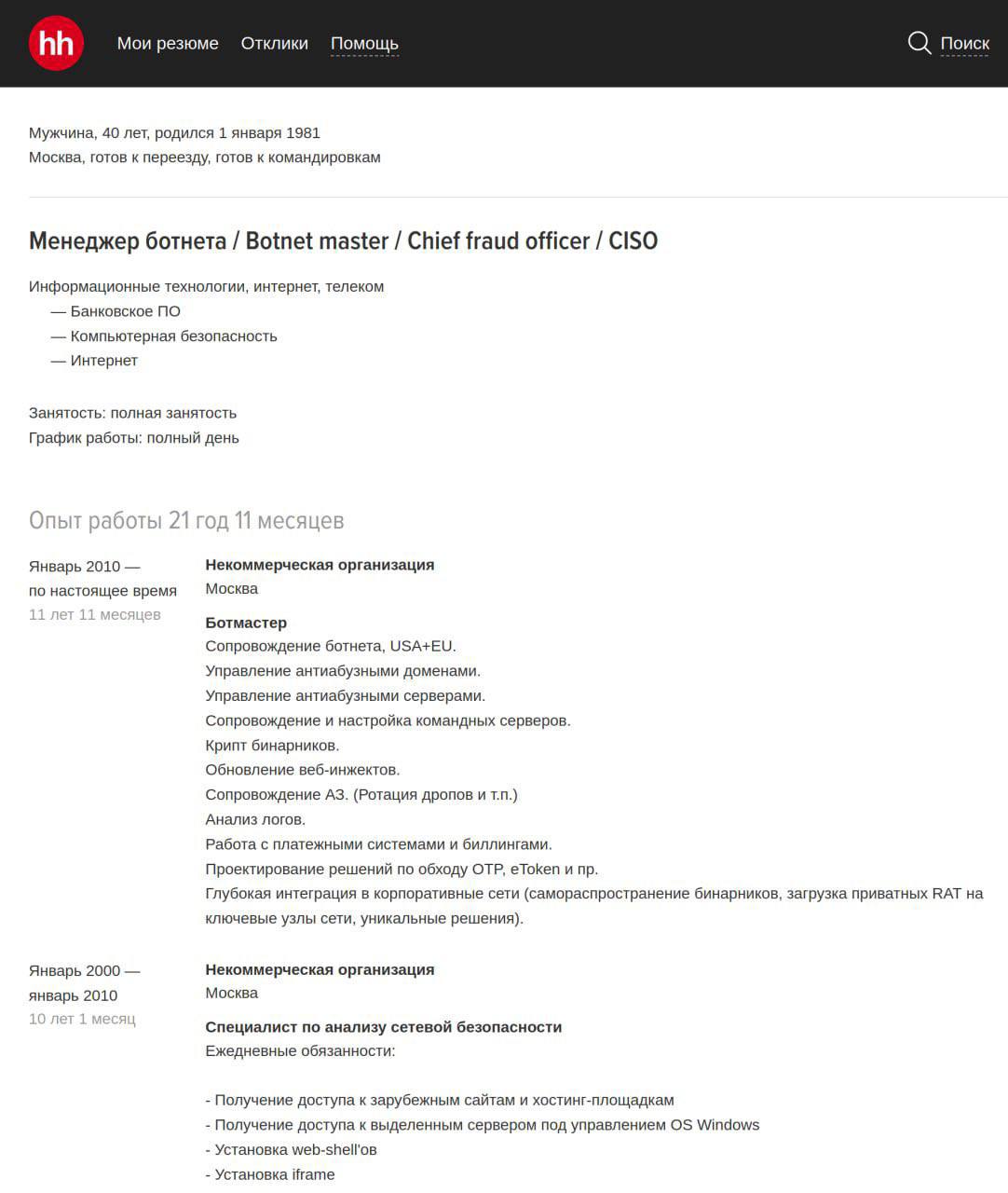 hh Мои резюме Отклики Помощь Поиск

Мужчина, 40 лет, родился 1 января 1981
Москва, готов к переезду, готов к командировкам

Менеджер ботнета / Botnet master / Chief fraud officer / CISO

Информационные технологии, интернет, телеком
— Банковское ПО
— Компьютерная безопасность
— Интернет

Занятость: полная занятость
График работы: полный день

Опыт работы 21 год 11 месяцев

Январь 2010 — по настоящее время
11 лет 11 месяцев

Некоммерческая организация
Москва

Ботмастер
Сопровождение ботнета, USA+EU.
Управление антиабузными доменами.
Управление антиабузными серверами.
Сопровождение и настройка командных серверов.
Крипт бинарников.
Обновление веб-инжектов.
Сопровождение АЗ. (Ротация дропов и т.п.)
Анализ логов.
Работа с платежными системами и биллингами.
Проектирование решений по обходу OTP, eToken и пр.
Глубокая интеграция в корпоративные сети (самораспространение бинарников, загрузка приватных RAT на ключевые узлы сети, уникальные решения).

Январь 2000 — январь 2010
10 лет 1 месяц

Некоммерческая организация
Москва

Специалист по анализу сетевой безопасности
Ежедневные обязанности:

- Получение доступа к зарубежным сайтам и хостинг-площадкам
- Получение доступа к выделенным сервером под управлением OS Windows
- Установка web-shell'ов
- Установка iframe